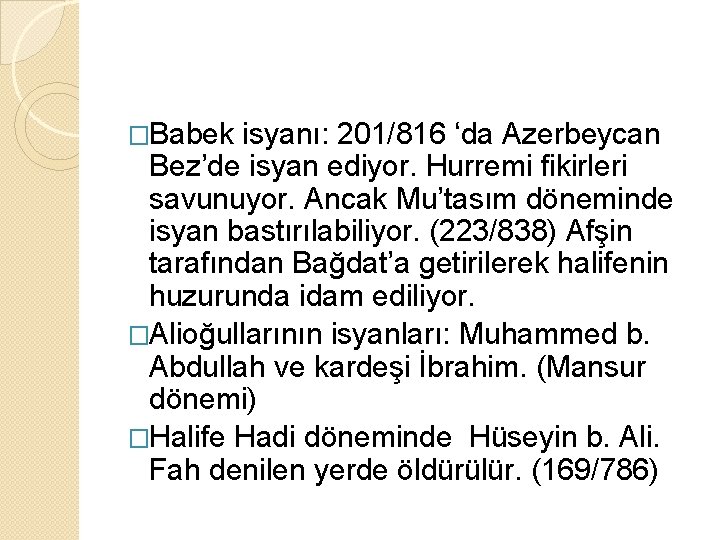 □Babek isyanı: 201/816 ‘da Azerbeycan Bez’de isyan ediyor. Hurremi fikirleri savunuyor. Ancak Mu’tasım döneminde isyan bastırılabiliyor. (223/838) Afşin tarafından Bağdat’a getirilerek halifenin huzurunda idam ediliyor.

□Alioğullarının isyanları: Muhammed b. Abdullah ve kardeşi İbrahim. (Mansur dönemi)

□Halife Hadi döneminde Hüseyin b. Ali. Fah denilen yerde öldürülür. (169/786)